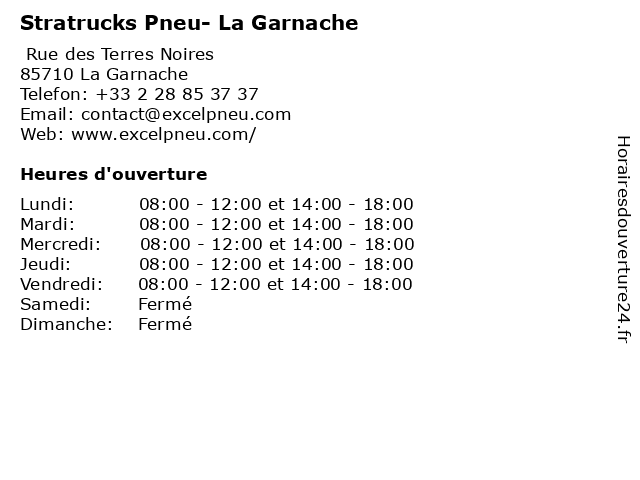 Stratrucks Pneu- La Garnache

Rue des Terres Noires
85710 La Garnache
Telefon: +33 2 28 85 37 37
Email: contact@excelpneu.com
Web: www.excelpneu.com/

Heures d'ouverture

| | |
|---|---|
| Lundi: | 08:00 - 12:00 et 14:00 - 18:00 |
| Mardi: | 08:00 - 12:00 et 14:00 - 18:00 |
| Mercredi: | 08:00 - 12:00 et 14:00 - 18:00 |
| Jeudi: | 08:00 - 12:00 et 14:00 - 18:00 |
| Vendredi: | 08:00 - 12:00 et 14:00 - 18:00 |
| Samedi: | Fermé |
| Dimanche: | Fermé |

Horairesdouverture24.fr